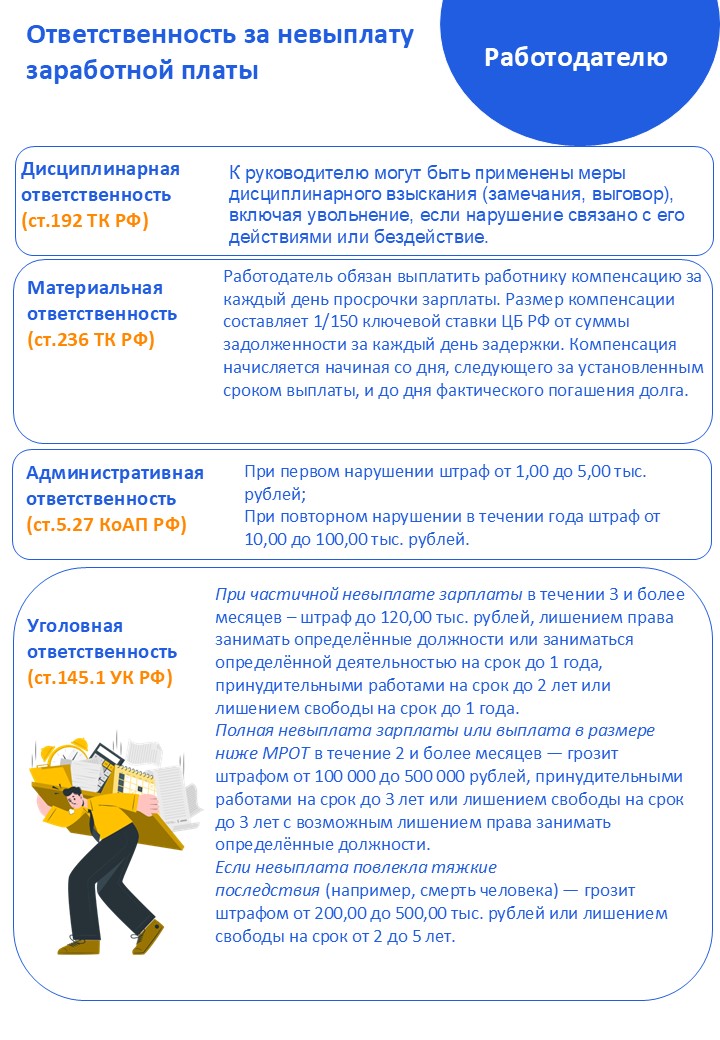 Ответственность за невыплату заработной платы

Работодателю

Дисциплинарная ответственность (ст.192 ТК РФ)

К руководителю могут быть применены меры дисциплинарного взыскания (замечания, выговор), включая увольнение, если нарушение связано с его действиями или бездействие.

Материальная ответственность (ст.236 ТК РФ)

Работодатель обязан выплатить работнику компенсацию за каждый день просрочки зарплаты. Размер компенсации составляет 1/150 ключевой ставки ЦБ РФ от суммы задолженности за каждый день задержки. Компенсация начисляется начиная со дня, следующего за установленным сроком выплаты, и до дня фактического погашения долга.

Административная ответственность (ст.5.27 КоАП РФ)

При первом нарушении штраф от 1,00 до 5,00 тыс. рублей;
При повторном нарушении в течении года штраф от 10,00 до 100,00 тыс. рублей.

Уголовная ответственность (ст.145.1 УК РФ)

При частичной невыплате зарплаты в течении 3 и более месяцев – штраф до 120,00 тыс. рублей, лишением права занимать определённые должности или заниматься определённой деятельностью на срок до 1 года, принудительными работами на срок до 2 лет или лишением свободы на срок до 1 года.
Полная невыплата зарплаты или выплата в размере ниже МРОТ в течение 2 и более месяцев — грозит штрафом от 100 000 до 500 000 рублей, принудительными работами на срок до 3 лет или лишением свободы на срок до 3 лет с возможным лишением права занимать определённые должности.
Если невыплата повлекла тяжкие последствия (например, смерть человека) — грозит штрафом от 200,00 до 500,00 тыс. рублей или лишением свободы на срок от 2 до 5 лет.